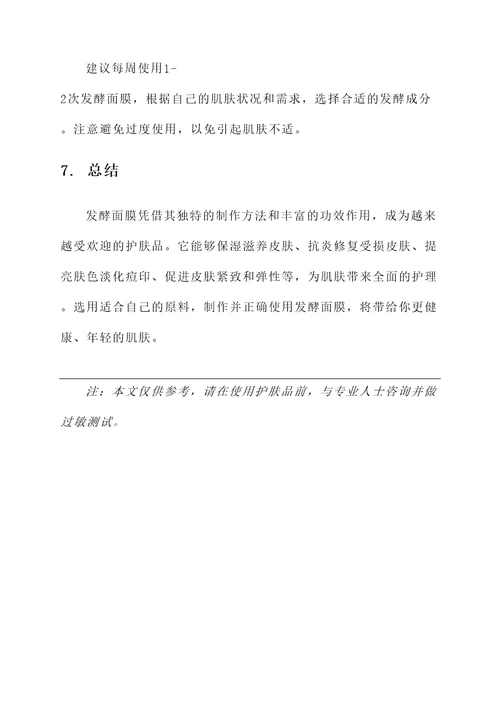 建议每周使用1-2次发酵面膜，根据自己的肌肤状况和需求，选择合适的发酵成分。注意避免过度使用，以免引起肌肤不适。

7. 总结

发酵面膜凭借其独特的制作方法和丰富的功效作用，成为越来越受欢迎的护肤品。它能够保湿滋养皮肤、抗炎修复受损皮肤、提亮肤色淡化痘印、促进皮肤紧致和弹性等，为肌肤带来全面的护理。选用适合自己的原料，制作并正确使用发酵面膜，将带给你更健康、年轻的肌肤。

注：本文仅供参考，请在使用护肤品前，与专业人士咨询并做过敏测试。